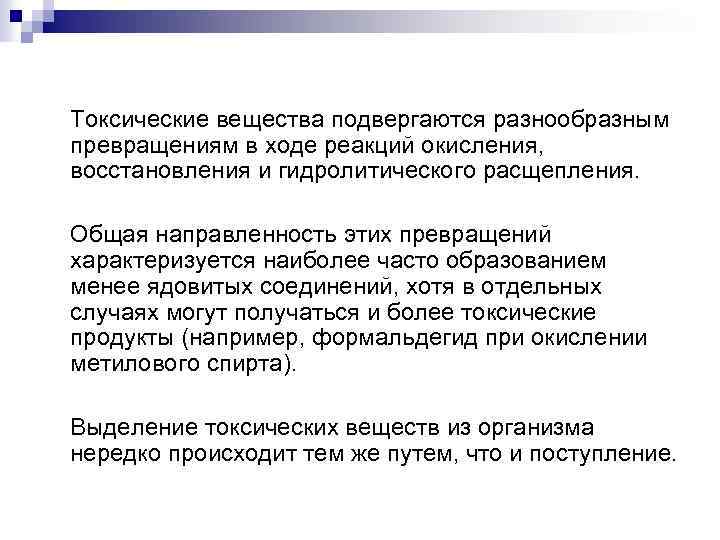 Токсические вещества подвергаются разнообразным превращениям в ходе реакций окисления, восстановления и гидролитического расщепления.

Общая направленность этих превращений характеризуется наиболее часто образованием менее ядовитых соединений, хотя в отдельных случаях могут получаться и более токсические продукты (например, формальдегид при окислении метилового спирта).

Выделение токсических веществ из организма нередко происходит тем же путем, что и поступление.